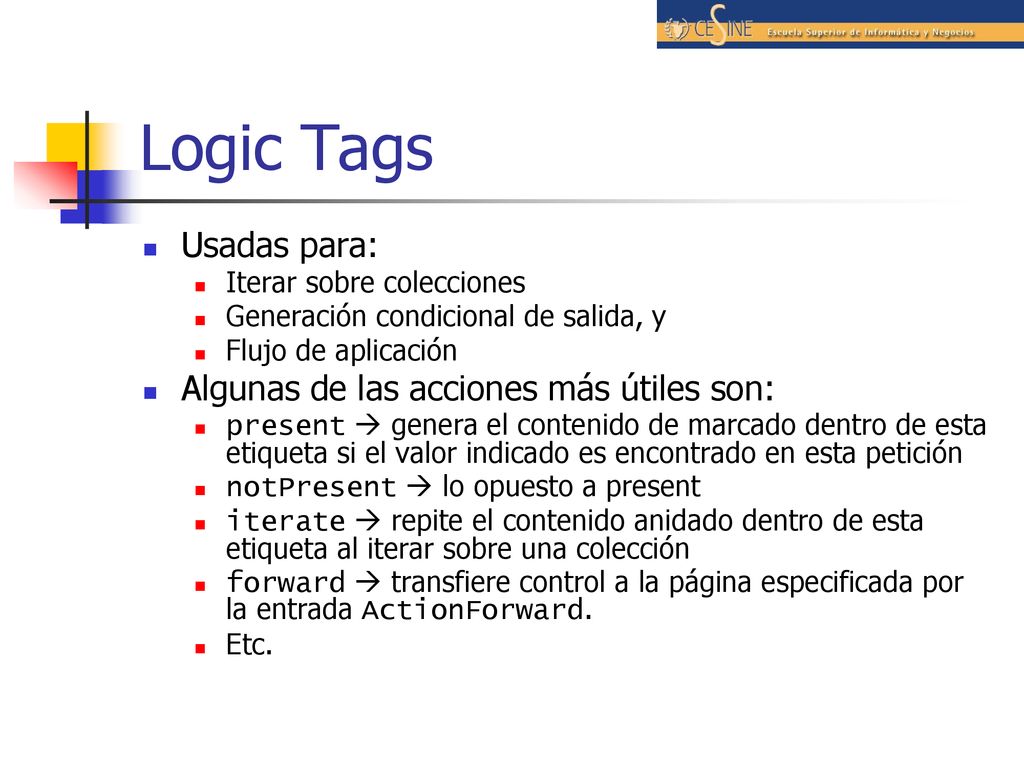 CESINE Escuela Superior de Informática y Negocios

Logic Tags

Usadas para:
Iterar sobre colecciones
Generación condicional de salida, y
Flujo de aplicación

Algunas de las acciones más útiles son:
present → genera el contenido de marcado dentro de esta etiqueta si el valor indicado es encontrado en esta petición
notPresent → lo opuesto a present
iterate → repite el contenido anidado dentro de esta etiqueta al iterar sobre una colección
forward → transfiere control a la página especificada por la entrada ActionForward.
Etc.